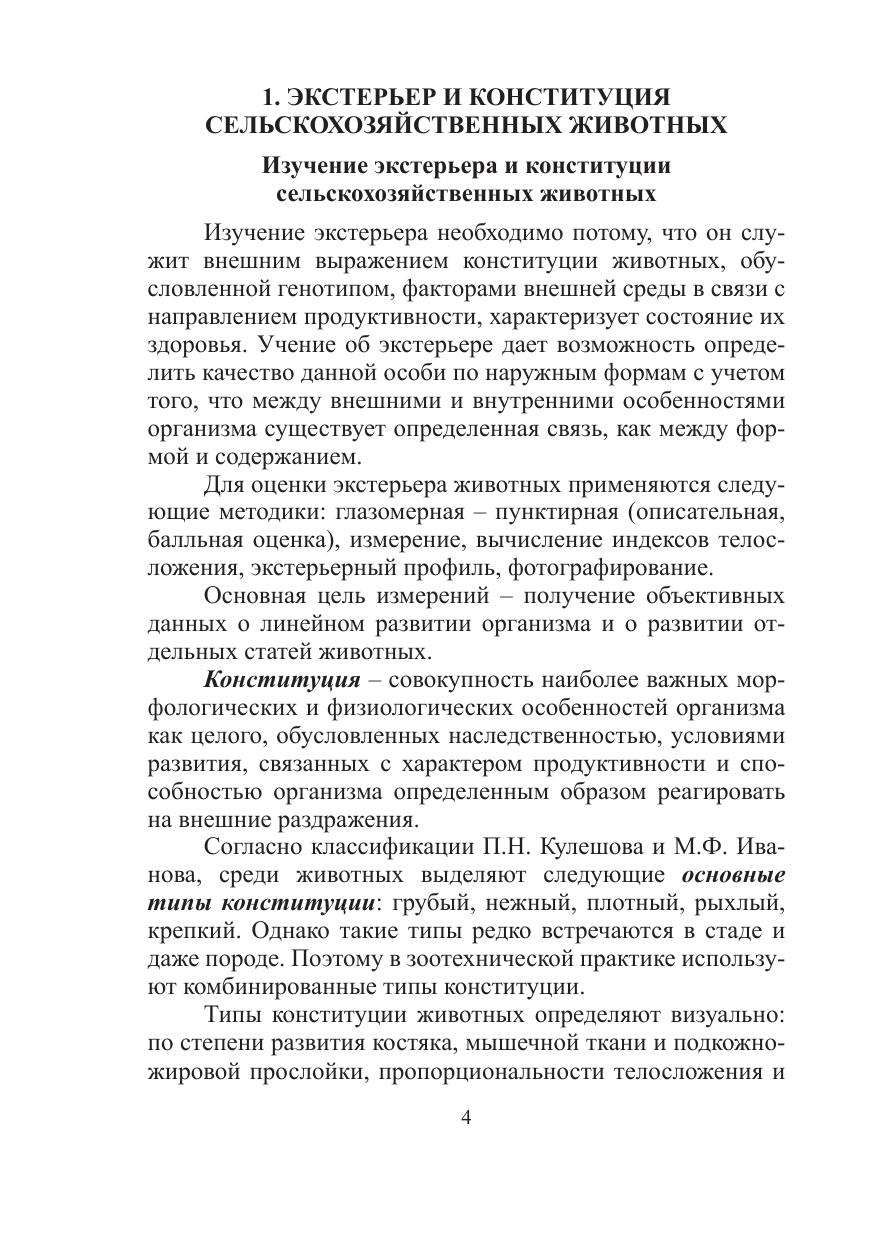 1. ЭКСТЕРЬЕР И КОНСТИТУЦИЯ СЕЛЬСКОХОЗЯЙСТВЕННЫХ ЖИВОТНЫХ

Изучение экстерьера и конституции сельскохозяйственных животных

Изучение экстерьера необходимо потому, что он служит внешним выражением конституции животных, обусловленной генотипом, факторами внешней среды в связи с направлением продуктивности, характеризует состояние их здоровья. Учение об экстерьере дает возможность определить качество данной особи по наружным формам с учетом того, что между внешними и внутренними особенностями организма существует определенная связь, как между формой и содержанием.

Для оценки экстерьера животных применяются следующие методики: глазомерная – пунктирная (описательная, балльная оценка), измерение, вычисление индексов телосложения, экстерьерный профиль, фотографирование.

Основная цель измерений – получение объективных данных о линейном развитии организма и о развитии отдельных статей животных.

Конституция – совокупность наиболее важных морфологических и физиологических особенностей организма как целого, обусловленных наследственностью, условиями развития, связанных с характером продуктивности и способностью организма определенным образом реагировать на внешние раздражения.

Согласно классификации П.Н. Кулешова и М.Ф. Иванова, среди животных выделяют следующие основные типы конституции: грубый, нежный, плотный, рыхлый, крепкий. Однако такие типы редко встречаются в стаде и даже породе. Поэтому в зоотехнической практике используют комбинированные типы конституции.

Типы конституции животных определяют визуально: по степени развития костяка, мышечной ткани и подкожно-жировой прослойки, пропорциональности телосложения и

4